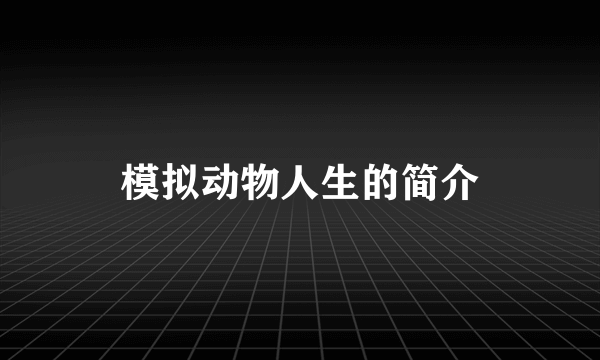 模拟动物人生的简介